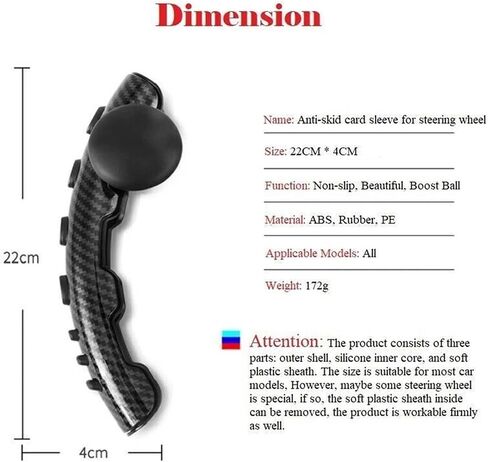 Dimension

22cm

4cm

Name: Anti-skid card sleeve for steering wheel

Size: 22CM * 4CM

Function: Non-slip, Beautiful, Boost Ball

Material: ABS, Rubber, PE

Applicable Models: All

Weight: 172g

Attention: The product consists of three parts: outer shell, silicone inner core, and soft plastic sheath. The size is suitable for most car models, However, maybe some steering wheel is special, if so, the soft plastic sheath inside can be removed, the product is workable firmly as well.